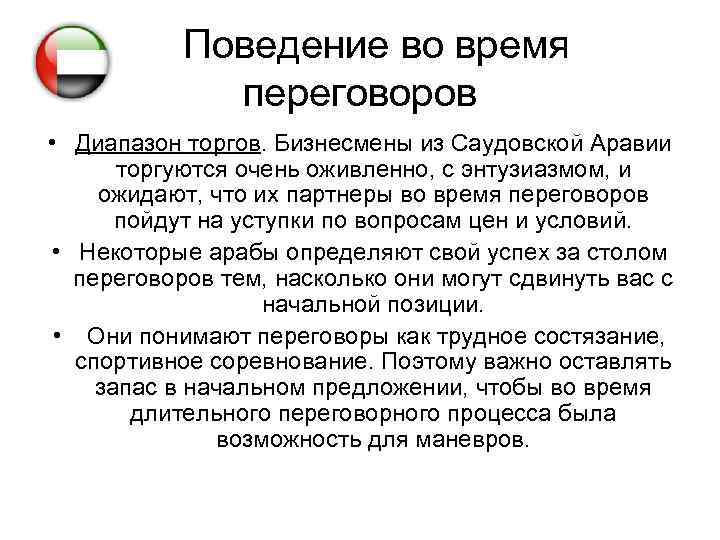 Поведение во время переговоров

• Диапазон торгов. Бизнесмены из Саудовской Аравии торгуются очень оживленно, с энтузиазмом, и ожидают, что их партнеры во время переговоров пойдут на уступки по вопросам цен и условий.

• Некоторые арабы определяют свой успех за столом переговоров тем, насколько они могут сдвинуть вас с начальной позиции.

• Они понимают переговоры как трудное состязание, спортивное соревнование. Поэтому важно оставлять запас в начальном предложении, чтобы во время длительного переговорного процесса была возможность для маневров.